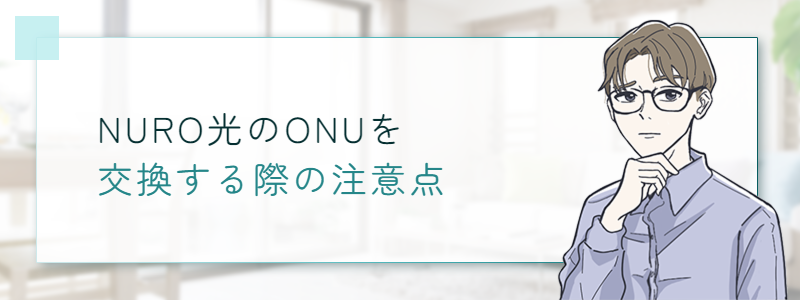 NURO光のONUを
交換する際の注意点